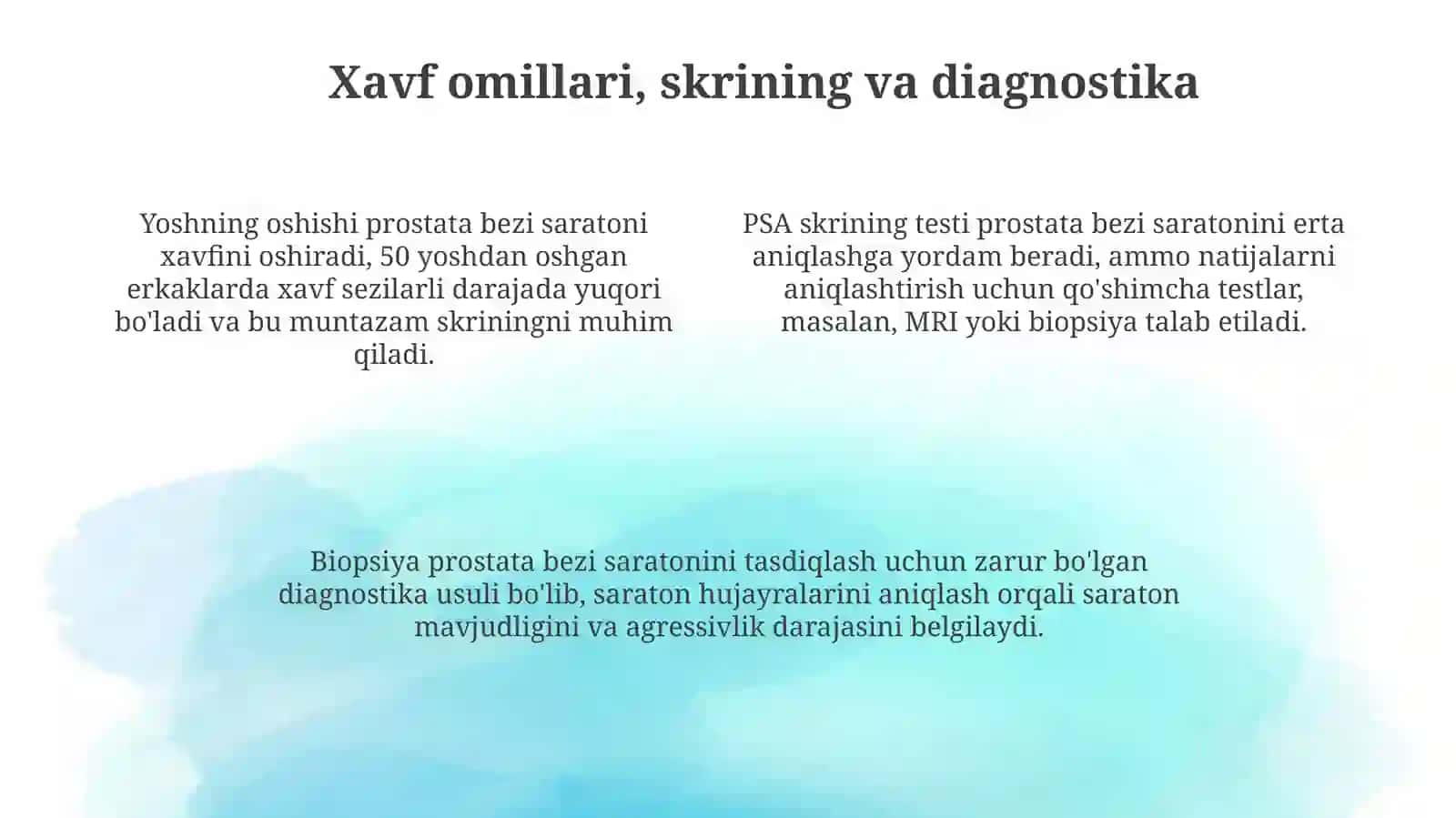 Xavf omillari, skrining va diagnostika

Yoshning oshishi prostata bezi saratoni xavfini oshiradi, 50 yoshdan oshgan erkaklarda xavf sezilarli darajada yuqori bo'ladi va bu muntazam skriningni muhim qiladi.

PSA skrining testi prostata bezi saratonini erta aniqlashga yordam beradi, ammo natijalarni aniqlashtirish uchun qo'shimcha testlar, masalan, MRI yoki biopsiya talab etiladi.

Biopsiya prostata bezi saratonini tasdiqlash uchun zarur bo'lgan diagnostika usuli bo'lib, saraton hujayralarini aniqlash orqali saraton mavjudligini va agressivlik darajasini belgilaydi.